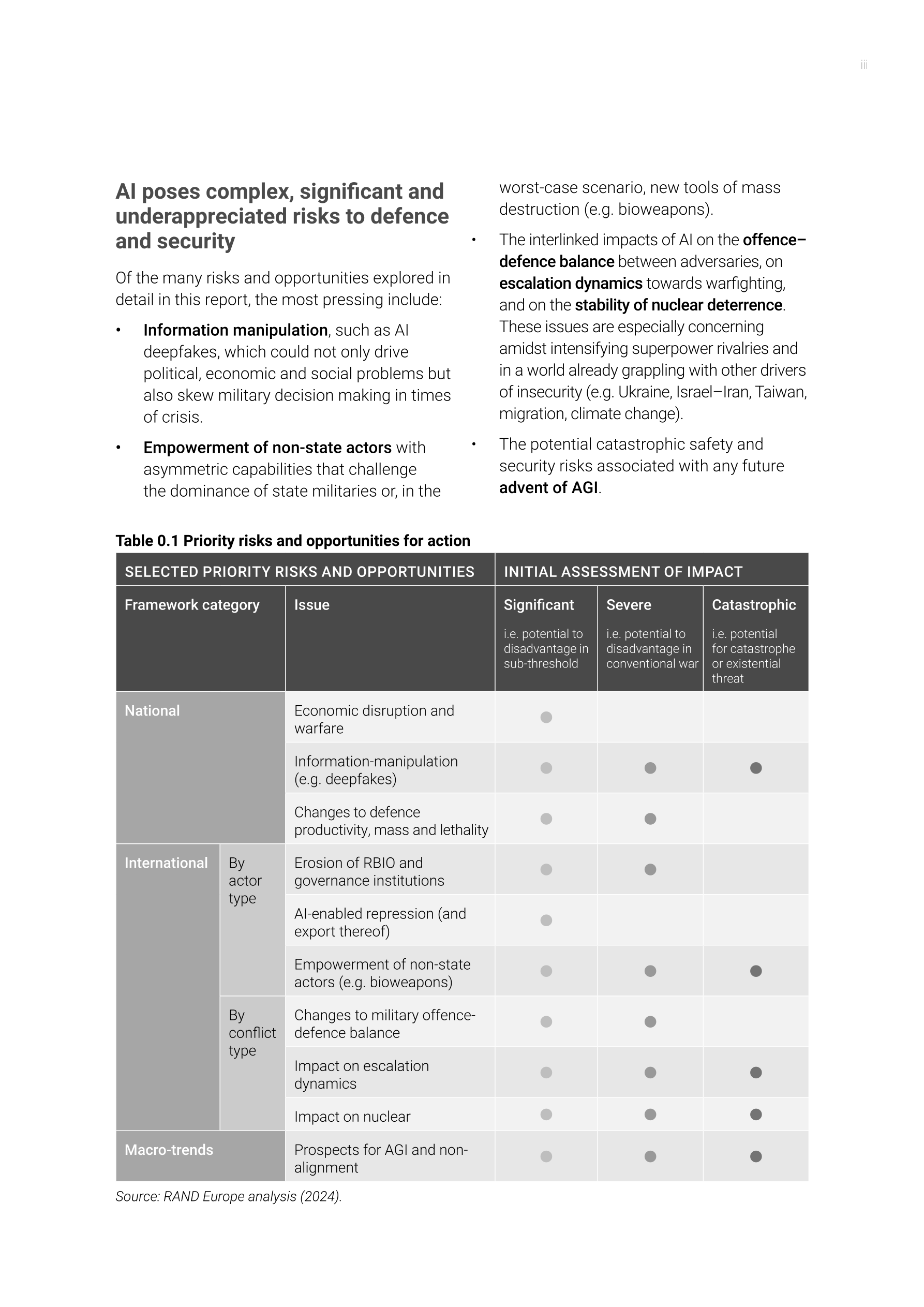 iii

AI poses complex, significant and underappreciated risks to defence and security

Of the many risks and opportunities explored in detail in this report, the most pressing include:

• Information manipulation, such as AI deepfakes, which could not only drive political, economic and social problems but also skew military decision making in times of crisis.

• Empowerment of non-state actors with asymmetric capabilities that challenge the dominance of state militaries or, in the worst-case scenario, new tools of mass destruction (e.g. bioweapons).

• The interlinked impacts of AI on the offence–defence balance between adversaries, on escalation dynamics towards warfighting, and on the stability of nuclear deterrence. These issues are especially concerning amidst intensifying superpower rivalries and in a world already grappling with other drivers of insecurity (e.g. Ukraine, Israel–Iran, Taiwan, migration, climate change).

• The potential catastrophic safety and security risks associated with any future advent of AGI.

Table 0.1 Priority risks and opportunities for action

| SELECTED PRIORITY RISKS AND OPPORTUNITIES | | | INITIAL ASSESSMENT OF IMPACT | | |
|---|---|---|---|---|---|
| Framework category | | Issue | Significant i.e. potential to disadvantage in sub-threshold | Severe i.e. potential to disadvantage in conventional war | Catastrophic i.e. potential for catastrophe or existential threat |
| National | | Economic disruption and warfare | ● | | |
| | | Information-manipulation (e.g. deepfakes) | ● | ● | ● |
| | | Changes to defence productivity, mass and lethality | ● | ● | |
| International | By actor type | Erosion of RBIO and governance institutions | ● | ● | |
| | | AI-enabled repression (and export thereof) | ● | | |
| | | Empowerment of non-state actors (e.g. bioweapons) | ● | ● | ● |
| | By conflict type | Changes to military offence-defence balance | ● | ● | |
| | | Impact on escalation dynamics | ● | ● | ● |
| | | Impact on nuclear | ● | ● | ● |
| Macro-trends | | Prospects for AGI and non-alignment | ● | ● | ● |

Source: RAND Europe analysis (2024).